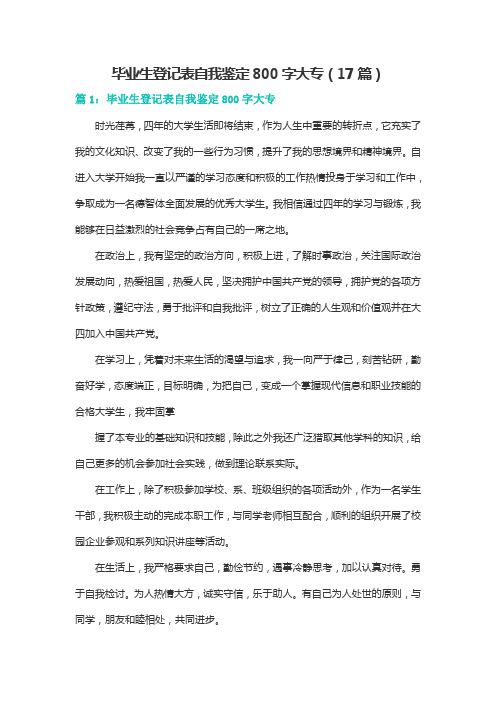 毕业生登记表自我鉴定800字大专（17篇）

篇1：毕业生登记表自我鉴定800字大专

时光荏苒，四年的大学生活即将结束，作为人生中重要的转折点，它充实了我的文化知识、改变了我的一些行为习惯，提升了我的思想境界和精神境界。自进入大学开始我一直以严谨的学习态度和积极的工作热情投身于学习和工作中，争取成为一名德智体全面发展的优秀大学生。我相信通过四年的学习与锻炼，我能够在日益激烈的社会竞争占有自己的一席之地。

在政治上，我有坚定的政治方向，积极上进，了解时事政治，关注国际政治发展动向，热爱祖国，热爱人民，坚决拥护中国共产党的领导，拥护党的各项方针政策，遵纪守法，勇于批评和自我批评，树立了正确的人生观和价值观并在大四加入中国共产党。

在学习上，凭着对未来生活的渴望与追求，我一向严于律己，刻苦钻研，勤奋好学，态度端正，目标明确，为把自己，变成一个掌握现代信息和职业技能的合格大学生，我牢固掌

握了本专业的基础知识和技能，除此之外我还广泛猎取其他学科的知识，给自己更多的机会参加社会实践，做到理论联系实际。

在工作上，除了积极参加学校、系、班级组织的各项活动外，作为一名学生干部，我积极主动的完成本职工作，与同学老师相互配合，顺利的组织开展了校园企业参观和系列知识讲座等活动。

在生活上，我严格要求自己，勤俭节约，遇事冷静思考，加以认真对待。勇于自我检讨。为人热情大方，诚实守信，乐于助人。有自己为人处世的原则，与同学，朋友和睦相处，共同进步。